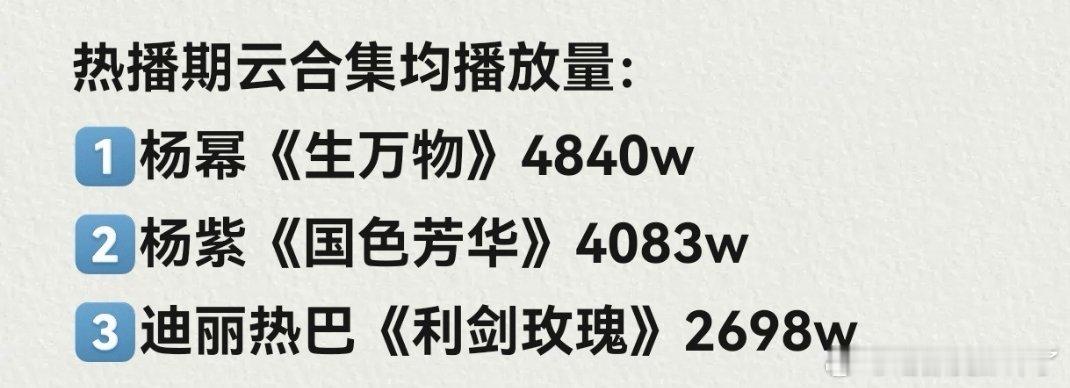 热播期云合集均播放量:

1 杨幂《生万物》4840w

2 杨紫《国色芳华》4083w

3 迪丽热巴《利剑玫瑰》2698w